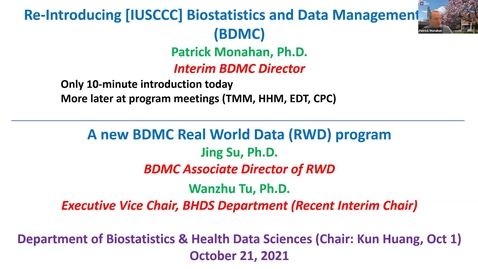 Re-Introducing [IUSCCC] Biostatistics and Data Management (BDMC)

Patrick Monahan

Patrick Monahan, Ph.D.
Interim BDMC Director

Only 10-minute introduction today
More later at program meetings (TMM, HHM, EDT, CPC)

A new BDMC Real World Data (RWD) program
Jing Su, Ph.D.
BDMC Associate Director of RWD
Wanzhu Tu, Ph.D.
Executive Vice Chair, BHDS Department (Recent Interim Chair)

Department of Biostatistics & Health Data Sciences (Chair: Kun Huang, Oct 1)
October 21, 2021